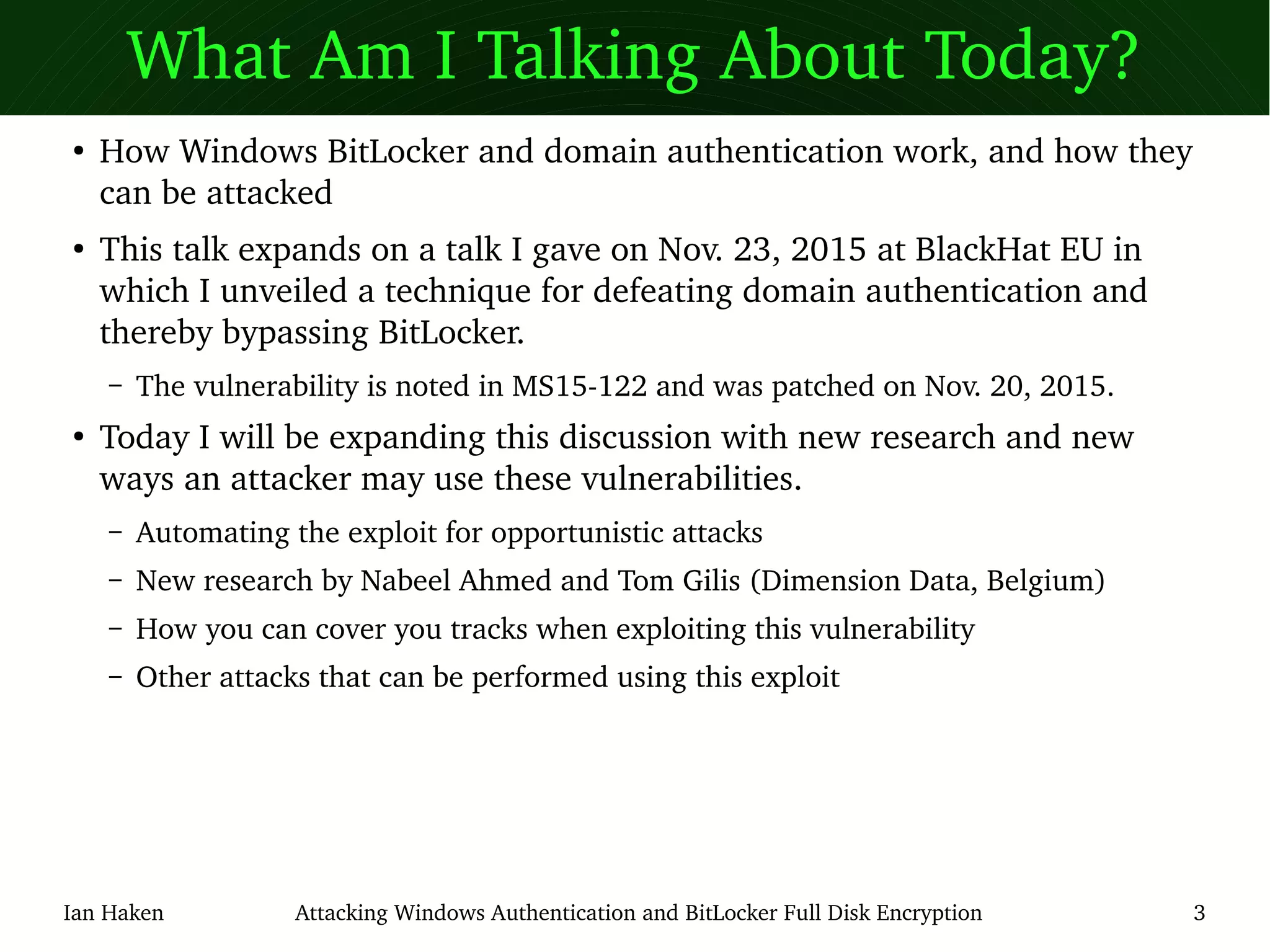 What Am I Talking About Today?

• How Windows BitLocker and domain authentication work, and how they can be attacked

• This talk expands on a talk I gave on Nov. 23, 2015 at BlackHat EU in which I unveiled a technique for defeating domain authentication and thereby bypassing BitLocker.

– The vulnerability is noted in MS15-122 and was patched on Nov. 20, 2015.

• Today I will be expanding this discussion with new research and new ways an attacker may use these vulnerabilities.

– Automating the exploit for opportunistic attacks

– New research by Nabeel Ahmed and Tom Gilis (Dimension Data, Belgium)

– How you can cover you tracks when exploiting this vulnerability

– Other attacks that can be performed using this exploit

Ian Haken Attacking Windows Authentication and BitLocker Full Disk Encryption 3